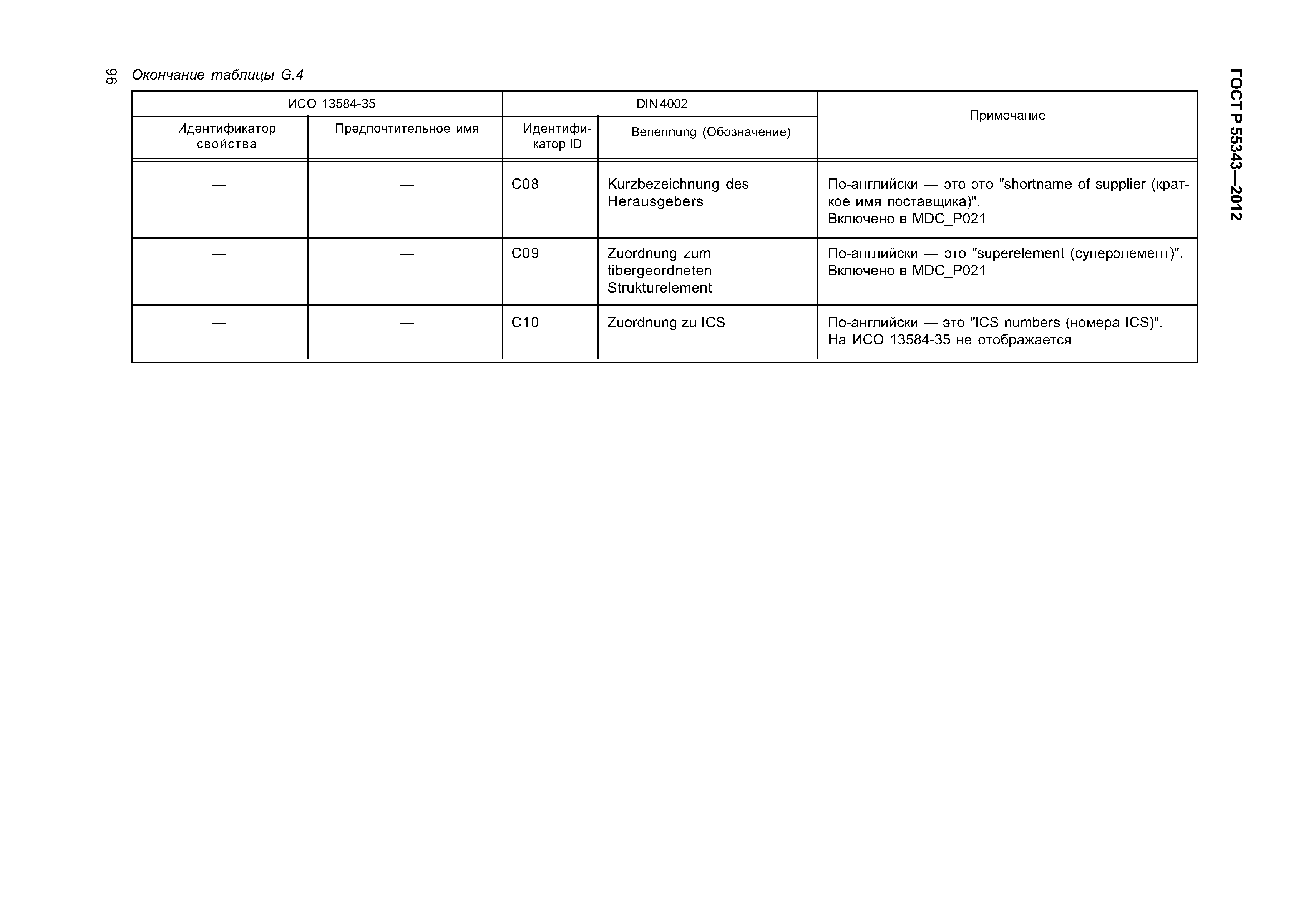 96 Окончание таблицы G.4

ГОСТ Р 55343—2012

| ИСО 13584-35 | | DIN 4002 | | Примечание |
|---|---|---|---|---|
| Идентификатор свойства | Предпочтительное имя | Идентификатор ID | Benennung (Обозначение) | |
| — | — | C08 | Kurzbezeichnung des Herausgebers | По-английски — это это "shortname of supplier (краткое имя поставщика)". Включено в MDC_P021 |
| — | — | C09 | Zuordnung zum tibergeordneten Strukturelement | По-английски — это "superelement (суперэлемент)". Включено в MDC_P021 |
| — | — | C10 | Zuordnung zu ICS | По-английски — это "ICS numbers (номера ICS)". На ИСО 13584-35 не отображается |